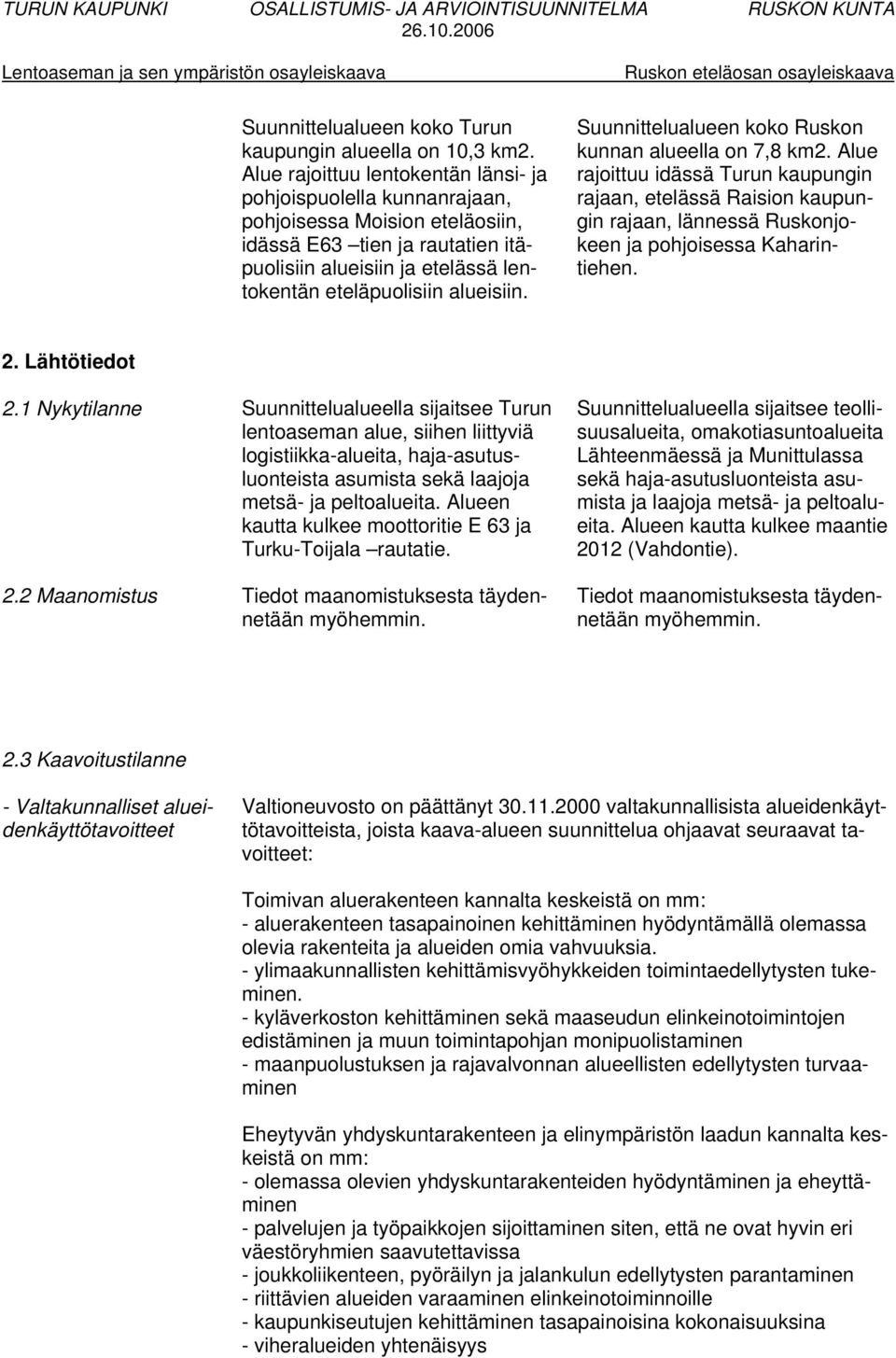 TURUN KAUPUNKI OSALLISTUMIS- JA ARVIOINTISUUNNITELMA RUSKON KUNTA
26.10.2006
Lentoaseman ja sen ympäristön osayleiskaava Ruskon eteläosan osayleiskaava

Suunnittelualueen koko Turun kaupungin alueella on 10,3 km2. Alue rajoittuu lentokentän länsi- ja pohjoispuolella kunnanrajaan, pohjoisessa Moision eteläosiin, idässä E63 –tien ja rautatien itäpuolisiin alueisiin ja etelässä lentokentän eteläpuolisiin alueisiin.

Suunnittelualueen koko Ruskon kunnan alueella on 7,8 km2. Alue rajoittuu idässä Turun kaupungin rajaan, etelässä Raision kaupungin rajaan, lännessä Ruskonjokeen ja pohjoisessa Kaharintiehen.

2. Lähtötiedot

2.1 Nykytilanne

Suunnittelualueella sijaitsee Turun lentoaseman alue, siihen liittyviä logistiikka-alueita, haja-asutusluonteista asumista sekä laajoja metsä- ja peltoalueita. Alueen kautta kulkee moottoritie E 63 ja Turku-Toijala –rautatie.

Suunnittelualueella sijaitsee teollisuusalueita, omakotiasuntoalueita Lähteenmäessä ja Munittulassa sekä haja-asutusluonteista asumista ja laajoja metsä- ja peltoalueita. Alueen kautta kulkee maantie 2012 (Vahdontie).

2.2 Maanomistus

Tiedot maanomistuksesta täydennetään myöhemmin.

Tiedot maanomistuksesta täydennetään myöhemmin.

2.3 Kaavoitustilanne

- Valtakunnalliset alueidenkäyttötavoitteet

Valtioneuvosto on päättänyt 30.11.2000 valtakunnallisista alueidenkäyttötavoitteista, joista kaava-alueen suunnittelua ohjaavat seuraavat tavoitteet:

Toimivan aluerakenteen kannalta keskeistä on mm:
- aluerakenteen tasapainoinen kehittäminen hyödyntämällä olemassa olevia rakenteita ja alueiden omia vahvuuksia.
- ylimaakunnallisten kehittämisvyöhykkeiden toimintaedellytysten tukeminen.
- kyläverkoston kehittäminen sekä maaseudun elinkeinotoimintojen edistäminen ja muun toimintapohjan monipuolistaminen
- maanpuolustuksen ja rajavalvonnan alueellisten edellytysten turvaaminen

Eheytyvän yhdyskuntarakenteen ja elinympäristön laadun kannalta keskeistä on mm:
- olemassa olevien yhdyskuntarakenteiden hyödyntäminen ja eheyttäminen
- palvelujen ja työpaikkojen sijoittaminen siten, että ne ovat hyvin eri väestöryhmien saavutettavissa
- joukkoliikenteen, pyöräilyn ja jalankulun edellytysten parantaminen
- riittävien alueiden varaaminen elinkeinotoiminnoille
- kaupunkiseutujen kehittäminen tasapainoisina kokonaisuuksina
- viheralueiden yhtenäisyys